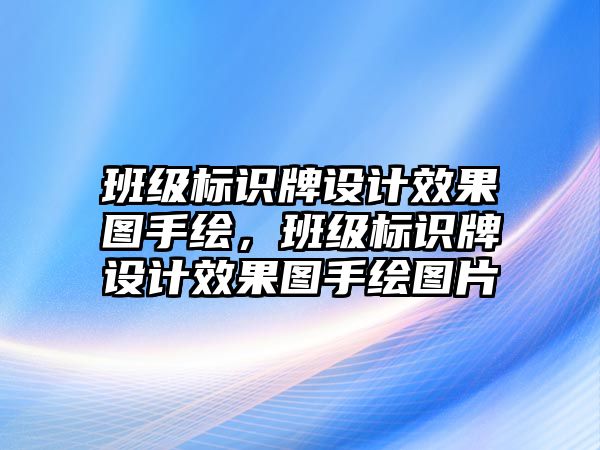 班级标识牌设计效果图手绘，班级标识牌设计效果图手绘图片